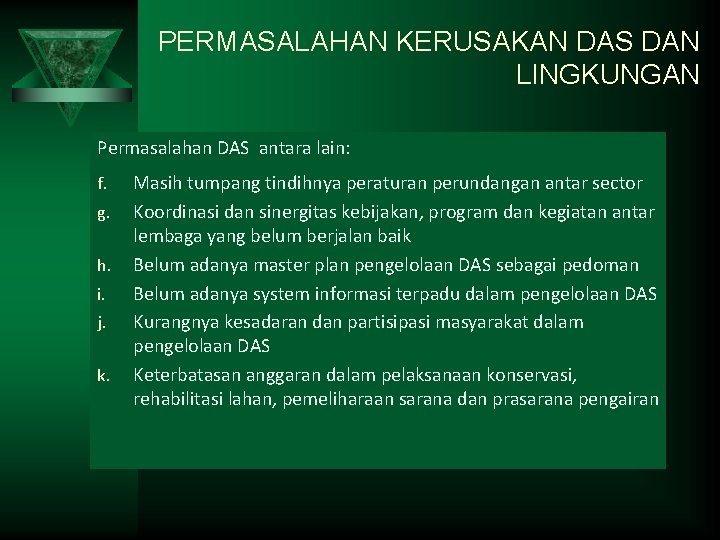 PERMASALAHAN KERUSAKAN DAS DAN LINGKUNGAN

Permasalahan DAS antara lain:

f. Masih tumpang tindihnya peraturan perundangan antar sector
g. Koordinasi dan sinergitas kebijakan, program dan kegiatan antar lembaga yang belum berjalan baik
h. Belum adanya master plan pengelolaan DAS sebagai pedoman
i. Belum adanya system informasi terpadu dalam pengelolaan DAS
j. Kurangnya kesadaran dan partisipasi masyarakat dalam pengelolaan DAS
k. Keterbatasan anggaran dalam pelaksanaan konservasi, rehabilitasi lahan, pemeliharaan sarana dan prasarana pengairan